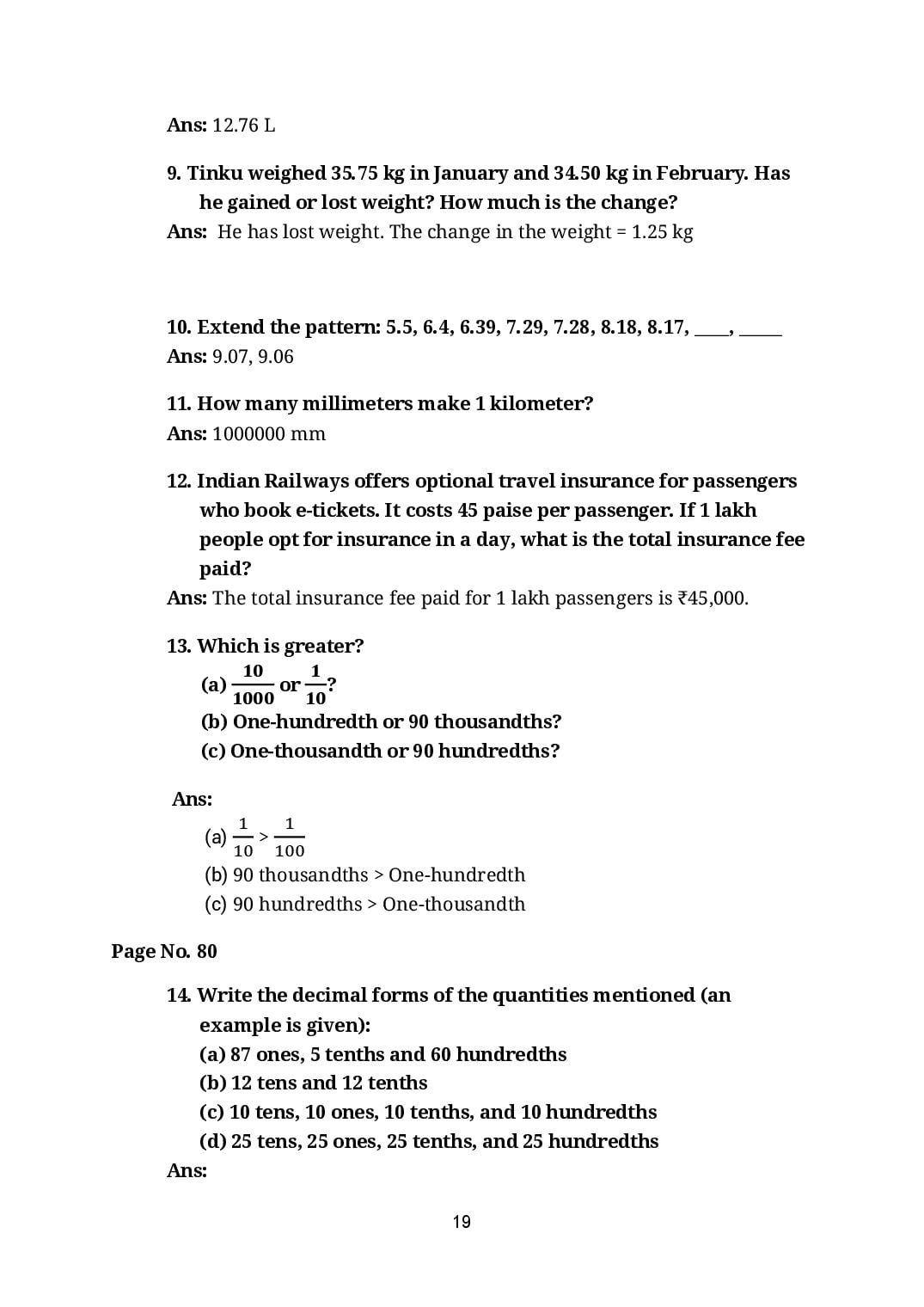 Ans: 12.76 L

9. Tinku weighed 35.75 kg in January and 34.50 kg in February. Has he gained or lost weight? How much is the change?
Ans: He has lost weight. The change in the weight = 1.25 kg

10. Extend the pattern: 5.5, 6.4, 6.39, 7.29, 7.28, 8.18, 8.17, ____, _____
Ans: 9.07, 9.06

11. How many millimeters make 1 kilometer?
Ans: 1000000 mm

12. Indian Railways offers optional travel insurance for passengers who book e-tickets. It costs 45 paise per passenger. If 1 lakh people opt for insurance in a day, what is the total insurance fee paid?
Ans: The total insurance fee paid for 1 lakh passengers is ₹45,000.

13. Which is greater?
(a) $\frac{10}{1000}$ or $\frac{1}{10}$?
(b) One-hundredth or 90 thousandths?
(c) One-thousandth or 90 hundredths?

Ans:
(a) $\frac{1}{10} > \frac{1}{100}$
(b) 90 thousandths > One-hundredth
(c) 90 hundredths > One-thousandth

Page No. 80

14. Write the decimal forms of the quantities mentioned (an example is given):
(a) 87 ones, 5 tenths and 60 hundredths
(b) 12 tens and 12 tenths
(c) 10 tens, 10 ones, 10 tenths, and 10 hundredths
(d) 25 tens, 25 ones, 25 tenths, and 25 hundredths
Ans:

19